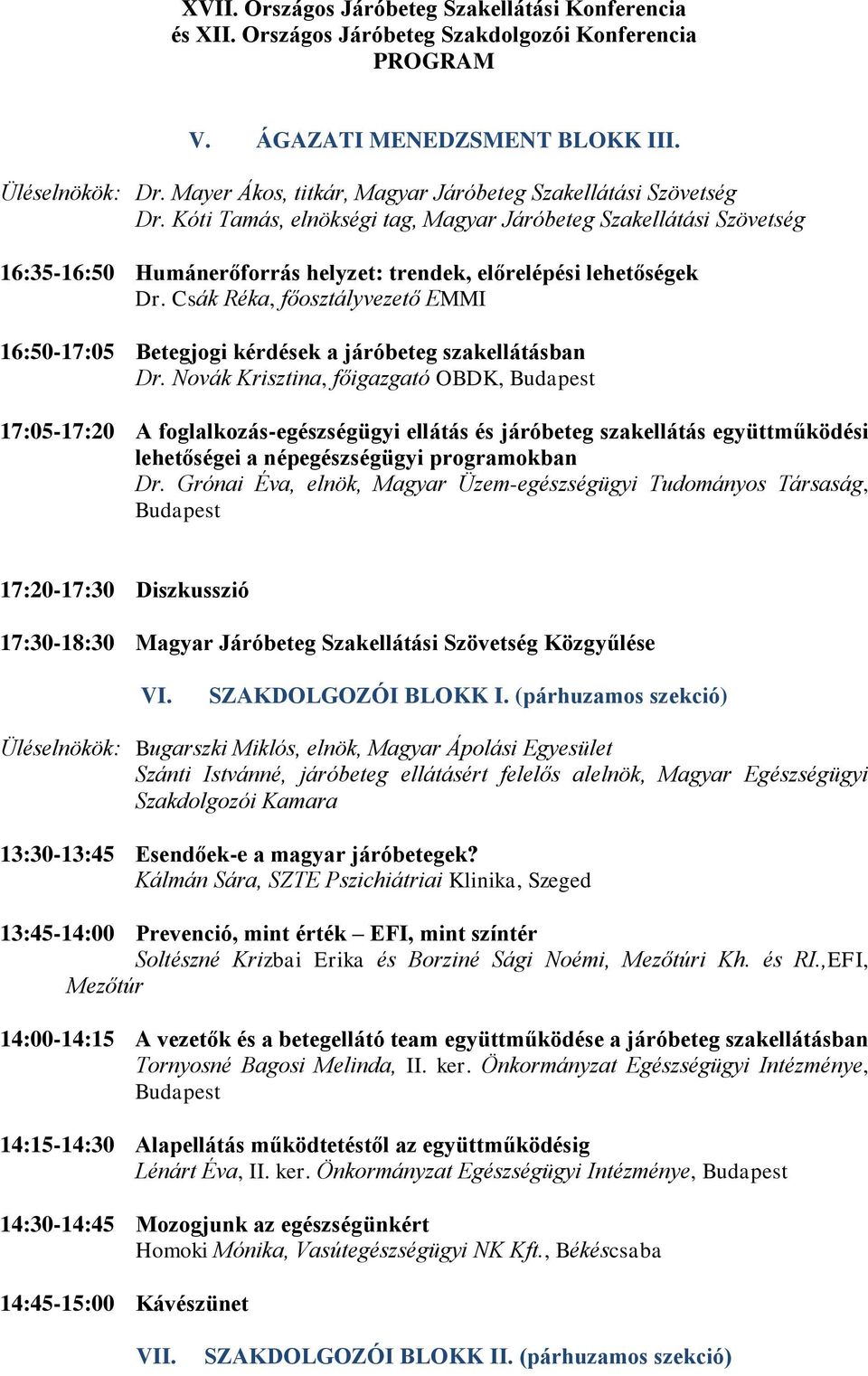 XVII. Országos Járóbeteg Szakellátási Konferencia
és XII. Országos Járóbeteg Szakdolgozói Konferencia
PROGRAM

V. ÁGAZATI MENEDZSMENT BLOKK III.

Üléselnökök: Dr. Mayer Ákos, titkár, Magyar Járóbeteg Szakellátási Szövetség
Dr. Kóti Tamás, elnökségi tag, Magyar Járóbeteg Szakellátási Szövetség

16:35-16:50 Humánerőforrás helyzet: trendek, előrelépési lehetőségek
Dr. Csák Réka, főosztályvezető EMMI

16:50-17:05 Betegjogi kérdések a járóbeteg szakellátásban
Dr. Novák Krisztina, főigazgató OBDK, Budapest

17:05-17:20 A foglalkozás-egészségügyi ellátás és járóbeteg szakellátás együttműködési lehetőségei a népegészségügyi programokban
Dr. Grónai Éva, elnök, Magyar Üzem-egészségügyi Tudományos Társaság, Budapest

17:20-17:30 Diszkusszió

17:30-18:30 Magyar Járóbeteg Szakellátási Szövetség Közgyűlése

VI. SZAKDOLGOZÓI BLOKK I. (párhuzamos szekció)

Üléselnökök: Bugarszki Miklós, elnök, Magyar Ápolási Egyesület
Szánti Istvánné, járóbeteg ellátásért felelős alelnök, Magyar Egészségügyi Szakdolgozói Kamara

13:30-13:45 Esendőek-e a magyar járóbetegek?
Kálmán Sára, SZTE Pszichiátriai Klinika, Szeged

13:45-14:00 Prevenció, mint érték – EFI, mint színtér
Soltészné Krizbai Erika és Borziné Sági Noémi, Mezőtúri Kh. és RI.,EFI, Mezőtúr

14:00-14:15 A vezetők és a betegellátó team együttműködése a járóbeteg szakellátásban
Tornyosné Bagosi Melinda, II. ker. Önkormányzat Egészségügyi Intézménye, Budapest

14:15-14:30 Alapellátás működtetéstől az együttműködésig
Lénárt Éva, II. ker. Önkormányzat Egészségügyi Intézménye, Budapest

14:30-14:45 Mozogjunk az egészségünkért
Homoki Mónika, Vasútegészségügyi NK Kft., Békéscsaba

14:45-15:00 Kávészünet

VII. SZAKDOLGOZÓI BLOKK II. (párhuzamos szekció)